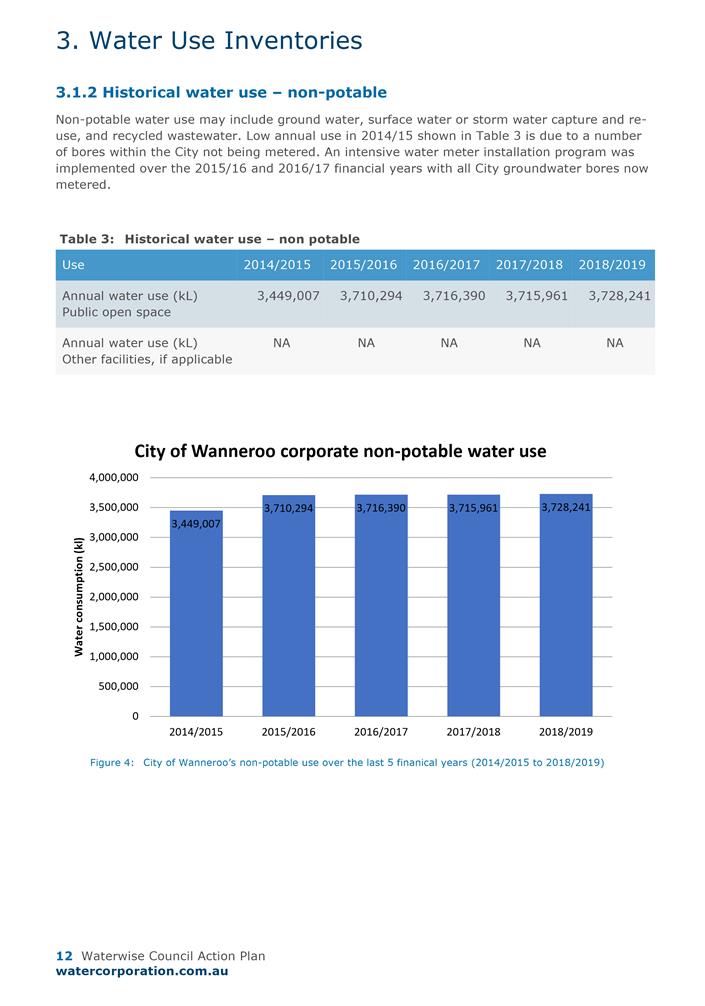 3. Water Use Inventories

3.1.2 Historical water use – non-potable

Non-potable water use may include ground water, surface water or storm water capture and re-use, and recycled wastewater. Low annual use in 2014/15 shown in Table 3 is due to a number of bores within the City not being metered. An intensive water meter installation program was implemented over the 2015/16 and 2016/17 financial years with all City groundwater bores now metered.

Table 3: Historical water use – non potable

| Use | 2014/2015 | 2015/2016 | 2016/2017 | 2017/2018 | 2018/2019 |
|---|---|---|---|---|---|
| Annual water use (kL) Public open space | 3,449,007 | 3,710,294 | 3,716,390 | 3,715,961 | 3,728,241 |
| Annual water use (kL) Other facilities, if applicable | NA | NA | NA | NA | NA |

City of Wanneroo corporate non-potable water use

Water consumption (kl)

4,000,000
3,500,000
3,000,000
2,500,000
2,000,000
1,500,000
1,000,000
500,000
0

3,449,007
3,710,294
3,716,390
3,715,961
3,728,241

2014/2015
2015/2016
2016/2017
2017/2018
2018/2019

Figure 4: City of Wanneroo's non-potable use over the last 5 finanical years (2014/2015 to 2018/2019)

12 Waterwise Council Action Plan
watercorporation.com.au